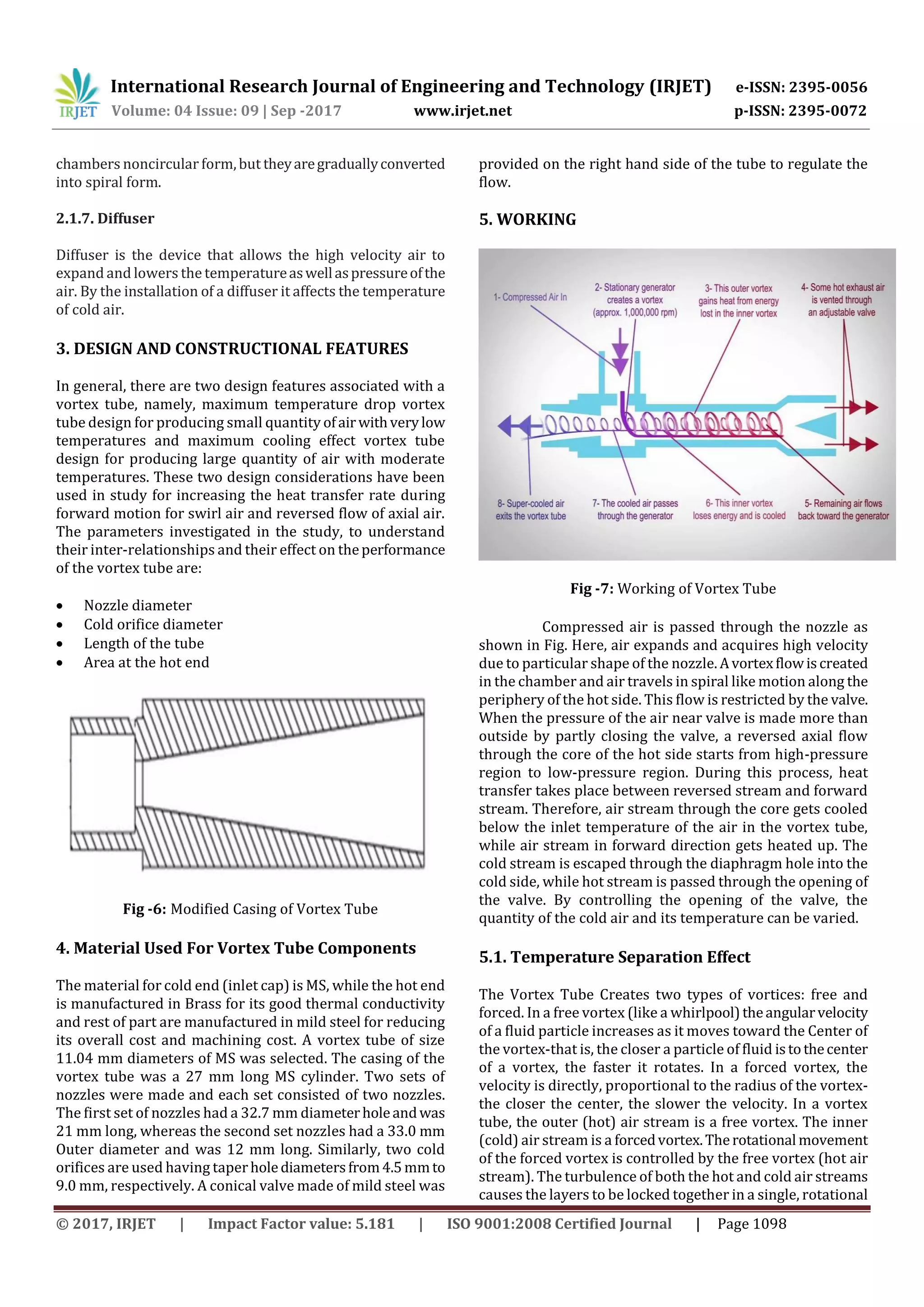 IRJET International Research Journal of Engineering and Technology (IRJET) e-ISSN: 2395-0056
Volume: 04 Issue: 09 | Sep -2017 www.irjet.net p-ISSN: 2395-0072

chambers noncircular form, but they are gradually converted into spiral form.

2.1.7. Diffuser

Diffuser is the device that allows the high velocity air to expand and lowers the temperature as well as pressure of the air. By the installation of a diffuser it affects the temperature of cold air.

3. DESIGN AND CONSTRUCTIONAL FEATURES

In general, there are two design features associated with a vortex tube, namely, maximum temperature drop vortex tube design for producing small quantity of air with very low temperatures and maximum cooling effect vortex tube design for producing large quantity of air with moderate temperatures. These two design considerations have been used in study for increasing the heat transfer rate during forward motion for swirl air and reversed flow of axial air. The parameters investigated in the study, to understand their inter-relationships and their effect on the performance of the vortex tube are:

• Nozzle diameter
• Cold orifice diameter
• Length of the tube
• Area at the hot end

Fig -6: Modified Casing of Vortex Tube

4. Material Used For Vortex Tube Components

The material for cold end (inlet cap) is MS, while the hot end is manufactured in Brass for its good thermal conductivity and rest of part are manufactured in mild steel for reducing its overall cost and machining cost. A vortex tube of size 11.04 mm diameters of MS was selected. The casing of the vortex tube was a 27 mm long MS cylinder. Two sets of nozzles were made and each set consisted of two nozzles. The first set of nozzles had a 32.7 mm diameter hole and was 21 mm long, whereas the second set nozzles had a 33.0 mm Outer diameter and was 12 mm long. Similarly, two cold orifices are used having taper hole diameters from 4.5 mm to 9.0 mm, respectively. A conical valve made of mild steel was provided on the right hand side of the tube to regulate the flow.

5. WORKING

1- Compressed Air In
2- Stationary generator creates a vortex (approx. 1,000,000 rpm)
3- This outer vortex gains heat from energy lost in the inner vortex
4- Some hot exhaust air is vented through an adjustable valve
8- Super-cooled air exits the vortex tube
7- The cooled air passes through the generator
6- This inner vortex loses energy and is cooled
5- Remaining air flows back toward the generator

Fig -7: Working of Vortex Tube

Compressed air is passed through the nozzle as shown in Fig. Here, air expands and acquires high velocity due to particular shape of the nozzle. A vortex flow is created in the chamber and air travels in spiral like motion along the periphery of the hot side. This flow is restricted by the valve. When the pressure of the air near valve is made more than outside by partly closing the valve, a reversed axial flow through the core of the hot side starts from high-pressure region to low-pressure region. During this process, heat transfer takes place between reversed stream and forward stream. Therefore, air stream through the core gets cooled below the inlet temperature of the air in the vortex tube, while air stream in forward direction gets heated up. The cold stream is escaped through the diaphragm hole into the cold side, while hot stream is passed through the opening of the valve. By controlling the opening of the valve, the quantity of the cold air and its temperature can be varied.

5.1. Temperature Separation Effect

The Vortex Tube Creates two types of vortices: free and forced. In a free vortex (like a whirlpool) the angular velocity of a fluid particle increases as it moves toward the Center of the vortex-that is, the closer a particle of fluid is to the center of a vortex, the faster it rotates. In a forced vortex, the velocity is directly, proportional to the radius of the vortex-the closer the center, the slower the velocity. In a vortex tube, the outer (hot) air stream is a free vortex. The inner (cold) air stream is a forced vortex. The rotational movement of the forced vortex is controlled by the free vortex (hot air stream). The turbulence of both the hot and cold air streams causes the layers to be locked together in a single, rotational

© 2017, IRJET | Impact Factor value: 5.181 | ISO 9001:2008 Certified Journal | Page 1098